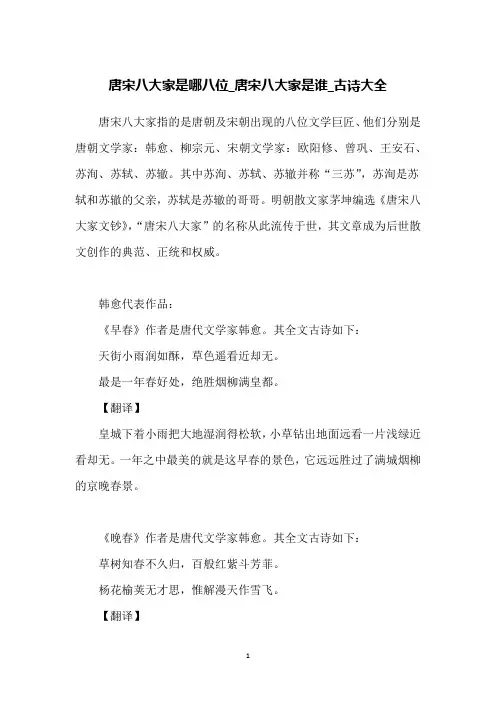 唐宋八大家是哪八位_唐宋八大家是谁_古诗大全

唐宋八大家指的是唐朝及宋朝出现的八位文学巨匠、他们分别是唐朝文学家：韩愈、柳宗元、宋朝文学家：欧阳修、曾巩、王安石、苏洵、苏轼、苏辙。其中苏洵、苏轼、苏辙并称“三苏”，苏洵是苏轼和苏辙的父亲，苏轼是苏辙的哥哥。明朝散文家茅坤编选《唐宋八大家文钞》，“唐宋八大家”的名称从此流传于世，其文章成为后世散文创作的典范、正统和权威。

韩愈代表作品：

《早春》作者是唐代文学家韩愈。其全文古诗如下：

天街小雨润如酥，草色遥看近却无。

最是一年春好处，绝胜烟柳满皇都。

【翻译】

皇城下着小雨把大地湿润得松软，小草钻出地面远看一片浅绿近看却无。一年之中最美的就是这早春的景色，它远远胜过了满城烟柳的京晚春景。

《晚春》作者是唐代文学家韩愈。其全文古诗如下：

草树知春不久归，百般红紫斗芳菲。

杨花榆荚无才思，惟解漫天作雪飞。

【翻译】

1